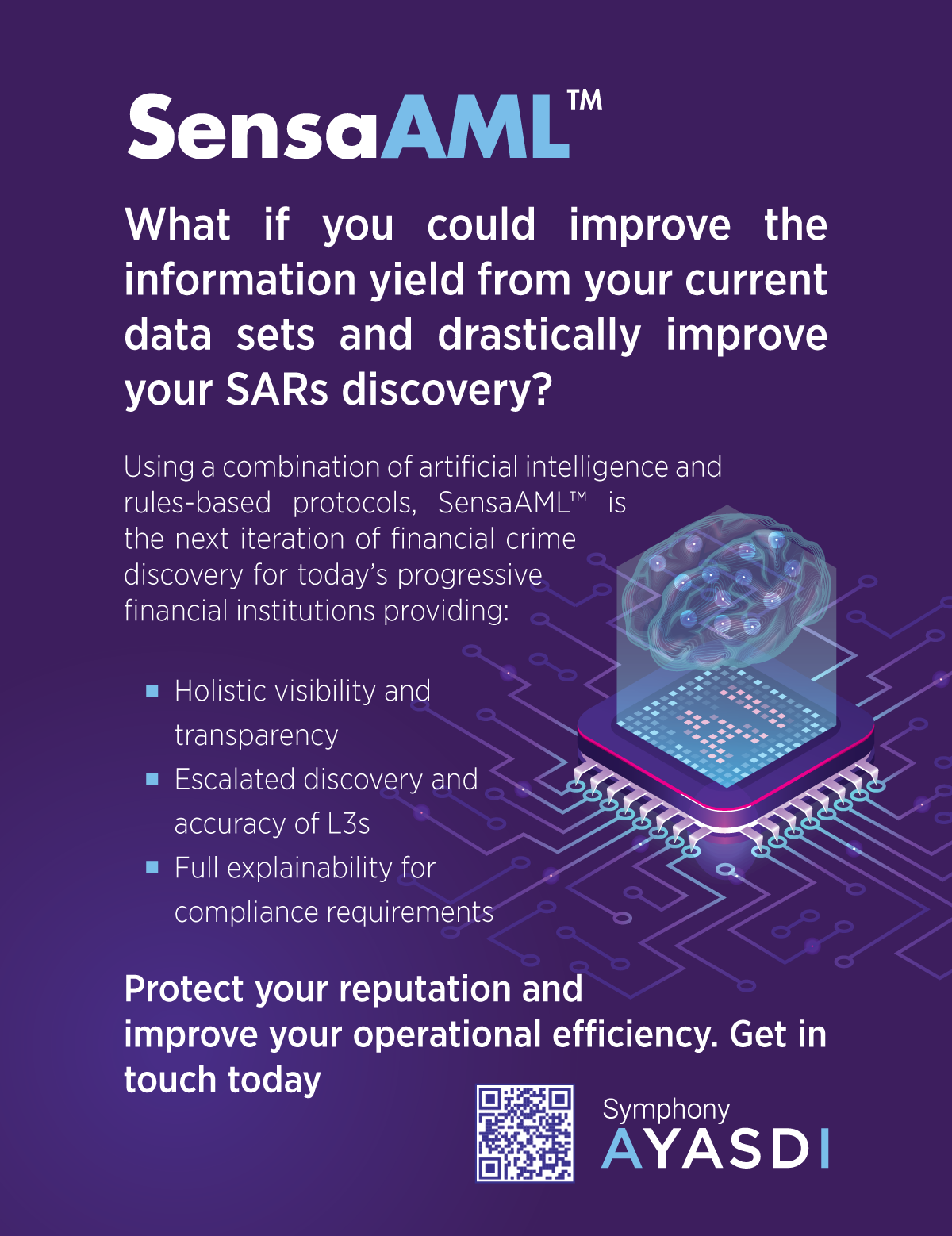 SensaAML™

What if you could improve the information yield from your current data sets and drastically improve your SARs discovery?

Using a combination of artificial intelligence and rules-based protocols, SensaAML™ is the next iteration of financial crime discovery for today's progressive financial institutions providing:

• Holistic visibility and transparency
• Escalated discovery and accuracy of L3s
• Full explainability for compliance requirements

Protect your reputation and improve your operational efficiency. Get in touch today

Symphony
AYASDI